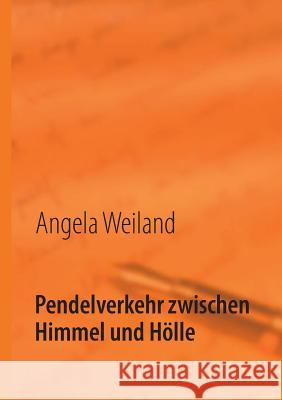 Angela Weiland

Pendelverkehr zwischen Himmel und Hölle

Kraina Książek